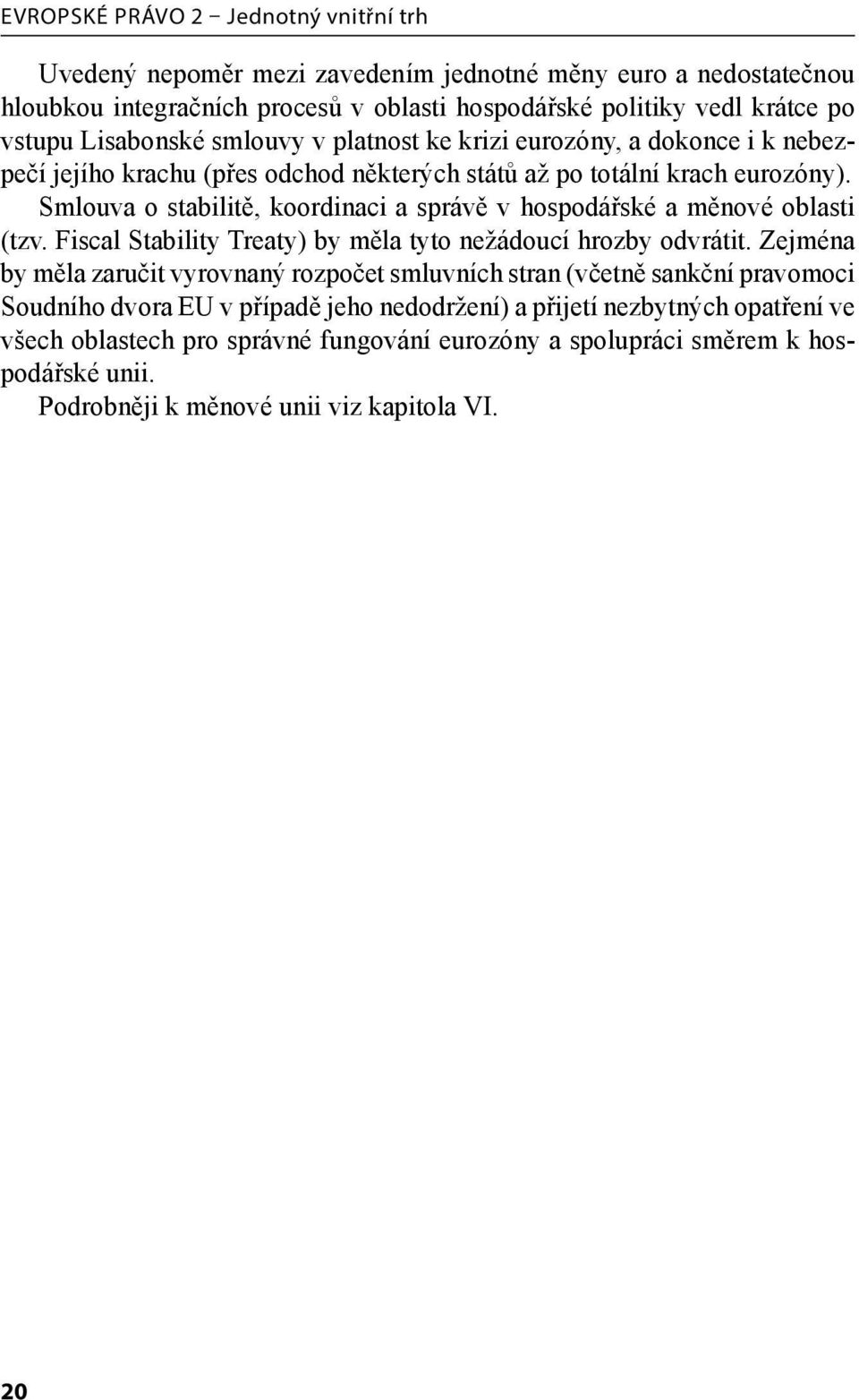 EVROPSKÉ PRÁVO 2 – Jednotný vnitřní trh

Uvedený nepoměr mezi zavedením jednotné měny euro a nedostatečnou hloubkou integračních procesů v oblasti hospodářské politiky vedl krátce po vstupu Lisabonské smlouvy v platnost ke krizi eurozóny, a dokonce i k nebezpečí jejího krachu (přes odchod některých států až po totální krach eurozóny).

Smlouva o stabilitě, koordinaci a správě v hospodářské a měnové oblasti (tzv. Fiscal Stability Treaty) by měla tyto nežádoucí hrozby odvrátit. Zejména by měla zaručit vyrovnaný rozpočet smluvních stran (včetně sankční pravomoci Soudního dvora EU v případě jeho nedodržení) a přijetí nezbytných opatření ve všech oblastech pro správné fungování eurozóny a spolupráci směrem k hospodářské unii.

Podrobněji k měnové unii viz kapitola VI.

20